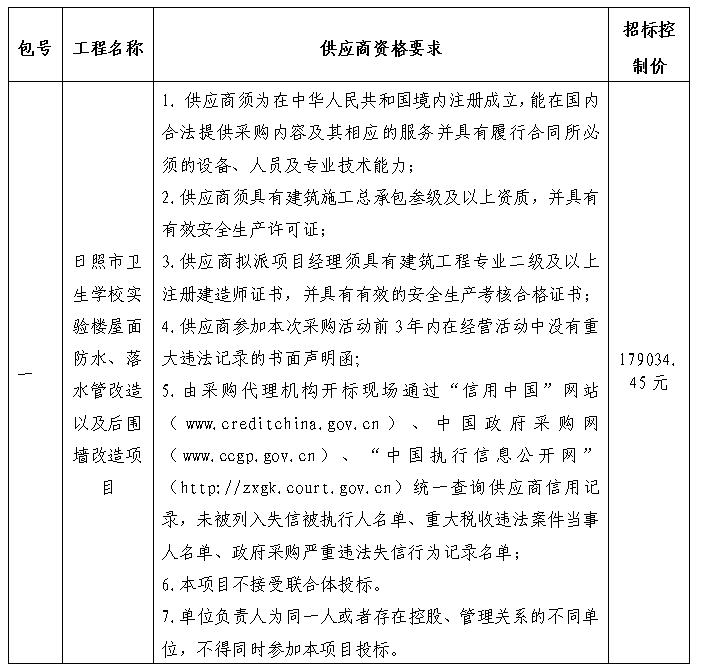 | 包号 | 工程名称 | 供应商资格要求 | 招标控制价 |
|---|---|---|---|
| 一 | 日照市卫生学校实验楼屋面防水、落水管改造以及后围墙改造项目 | 1. 供应商须为在中华人民共和国境内注册成立，能在国内合法提供采购内容及其相应的服务并具有履行合同所必须的设备、人员及专业技术能力；<br>2. 供应商须具有建筑施工总承包叁级及以上资质，并具有有效安全生产许可证；<br>3. 供应商拟派项目经理须具有建筑工程专业二级及以上注册建造师证书，并具有有效的安全生产考核合格证书；<br>4. 供应商参加本次采购活动前 3 年内在经营活动中没有重大违法记录的书面声明函；<br>5. 由采购代理机构开标现场通过“信用中国”网站（www.creditchina.gov.cn）、中国政府采购网（www.ccgp.gov.cn）、“中国执行信息公开网”（http://zxgk.court.gov.cn）统一查询供应商信用记录，未被列入失信被执行人名单、重大税收违法案件当事人名单、政府采购严重违法失信行为记录名单；<br>6. 本项目不接受联合体投标。<br>7. 单位负责人为同一人或者存在控股、管理关系的不同单位，不得同时参加本项目投标。 | 179034.45 元 |